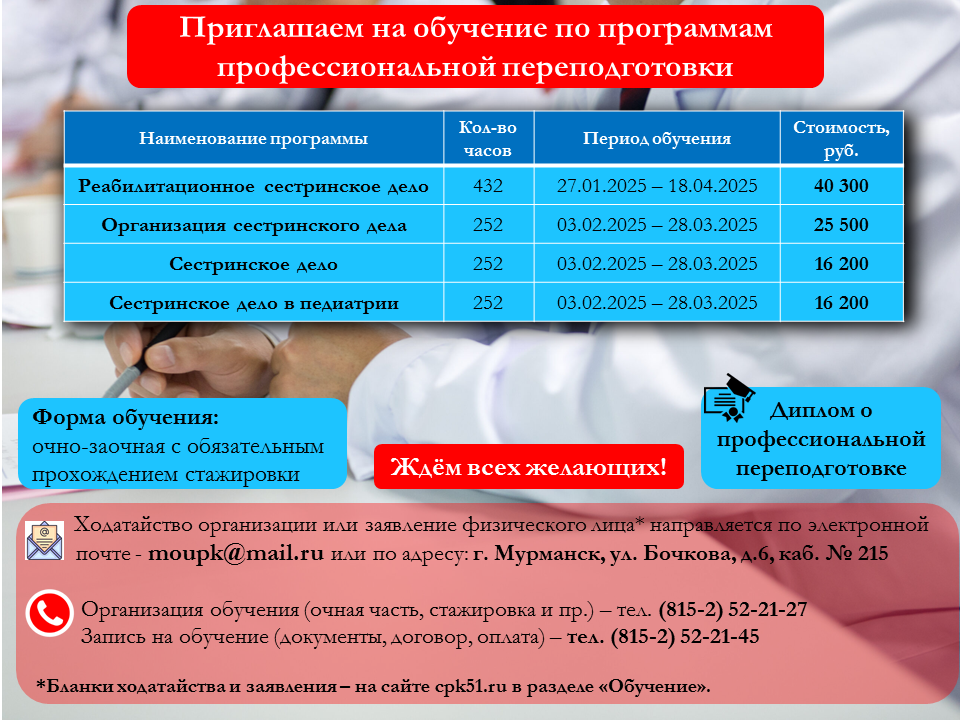 Приглашаем на обучение по программам профессиональной переподготовки

| Наименование программы | Кол-во часов | Период обучения | Стоимость, руб. |
|---|---|---|---|
| Реабилитационное сестринское дело | 432 | 27.01.2025 – 18.04.2025 | 40 300 |
| Организация сестринского дела | 252 | 03.02.2025 – 28.03.2025 | 25 500 |
| Сестринское дело | 252 | 03.02.2025 – 28.03.2025 | 16 200 |
| Сестринское дело в педиатрии | 252 | 03.02.2025 – 28.03.2025 | 16 200 |

Форма обучения:
очно-заочная с обязательным прохождением стажировки

Ждём всех желающих!

Диплом о профессиональной переподготовке

Ходатайство организации или заявление физического лица* направляется по электронной почте - moupk@mail.ru или по адресу: г. Мурманск, ул. Бочкова, д.6, каб. № 215

Организация обучения (очная часть, стажировка и пр.) – тел. (815-2) 52-21-27
Запись на обучение (документы, договор, оплата) – тел. (815-2) 52-21-45

*Бланки ходатайства и заявления – на сайте cpk51.ru в разделе «Обучение».